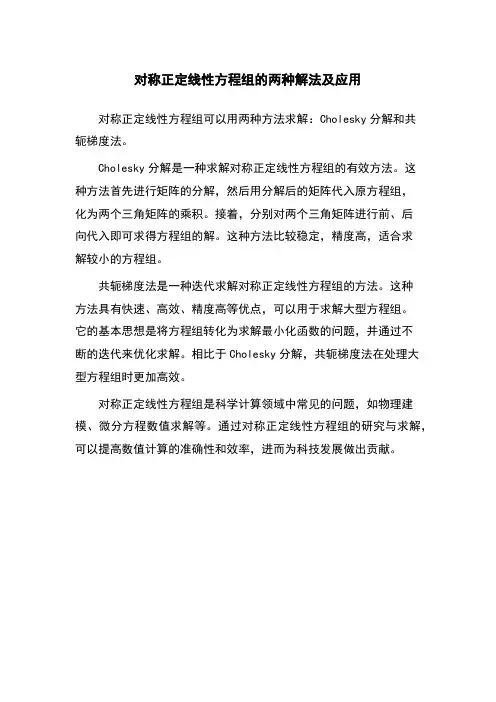 对称正定线性方程组的两种解法及应用

对称正定线性方程组可以用两种方法求解：Cholesky 分解和共轭梯度法。

Cholesky 分解是一种求解对称正定线性方程组的有效方法。这种方法首先进行矩阵的分解，然后用分解后的矩阵代入原方程组，化为两个三角矩阵的乘积。接着，分别对两个三角矩阵进行前、后向代入即可求得方程组的解。这种方法比较稳定，精度高，适合求解较小的方程组。

共轭梯度法是一种迭代求解对称正定线性方程组的方法。这种方法具有快速、高效、精度高等优点，可以用于求解大型方程组。它的基本思想是将方程组转化为求解最小化函数的问题，并通过不断的迭代来优化求解。相比于 Cholesky 分解，共轭梯度法在处理大型方程组时更加高效。

对称正定线性方程组是科学计算领域中常见的问题，如物理建模、微分方程数值求解等。通过对称正定线性方程组的研究与求解，可以提高数值计算的准确性和效率，进而为科技发展做出贡献。